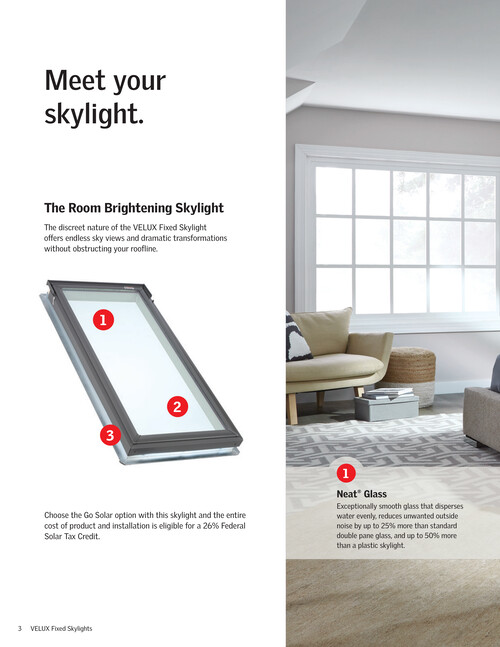 Meet your skylight.

The Room Brightening Skylight

The discreet nature of the VELUX Fixed Skylight offers endless sky views and dramatic transformations without obstructing your roofline.

1

2

3

Choose the Go Solar option with this skylight and the entire cost of product and installation is eligible for a 26% Federal Solar Tax Credit.

1

Neat® Glass

Exceptionally smooth glass that disperses water evenly, reduces unwanted outside noise by up to 25% more than standard double pane glass, and up to 50% more than a plastic skylight.

3 VELUX Fixed Skylights